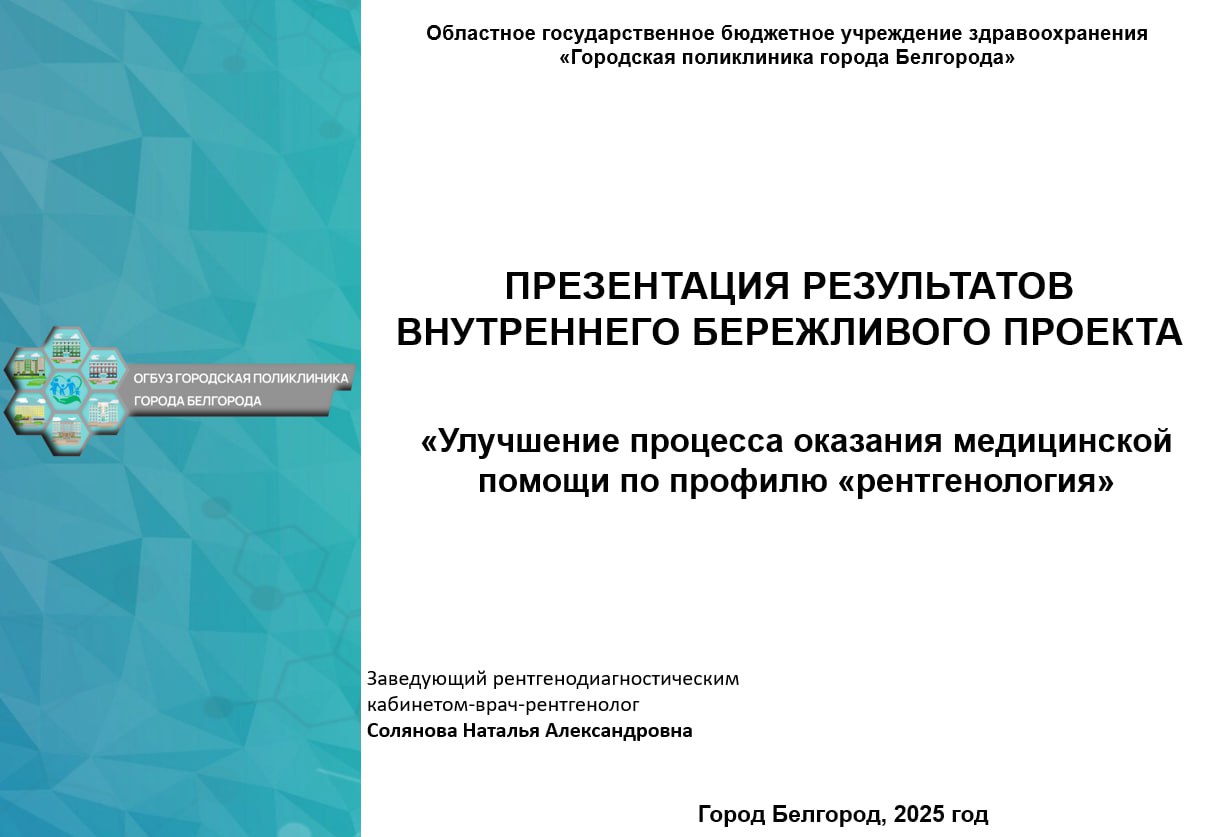 Областное государственное бюджетное учреждение здравоохранения «Городская поликлиника города Белгорода»

ОГБУЗ ГОРОДСКАЯ ПОЛИКЛИНИКА ГОРОДА БЕЛГОРОДА

ПРЕЗЕНТАЦИЯ РЕЗУЛЬТАТОВ ВНУТРЕННЕГО БЕРЕЖЛИВОГО ПРОЕКТА

«Улучшение процесса оказания медицинской помощи по профилю «рентгенология»

Заведующий рентгенодиагностическим кабинетом-врач-рентгенолог
Солянова Наталья Александровна

Город Белгород, 2025 год